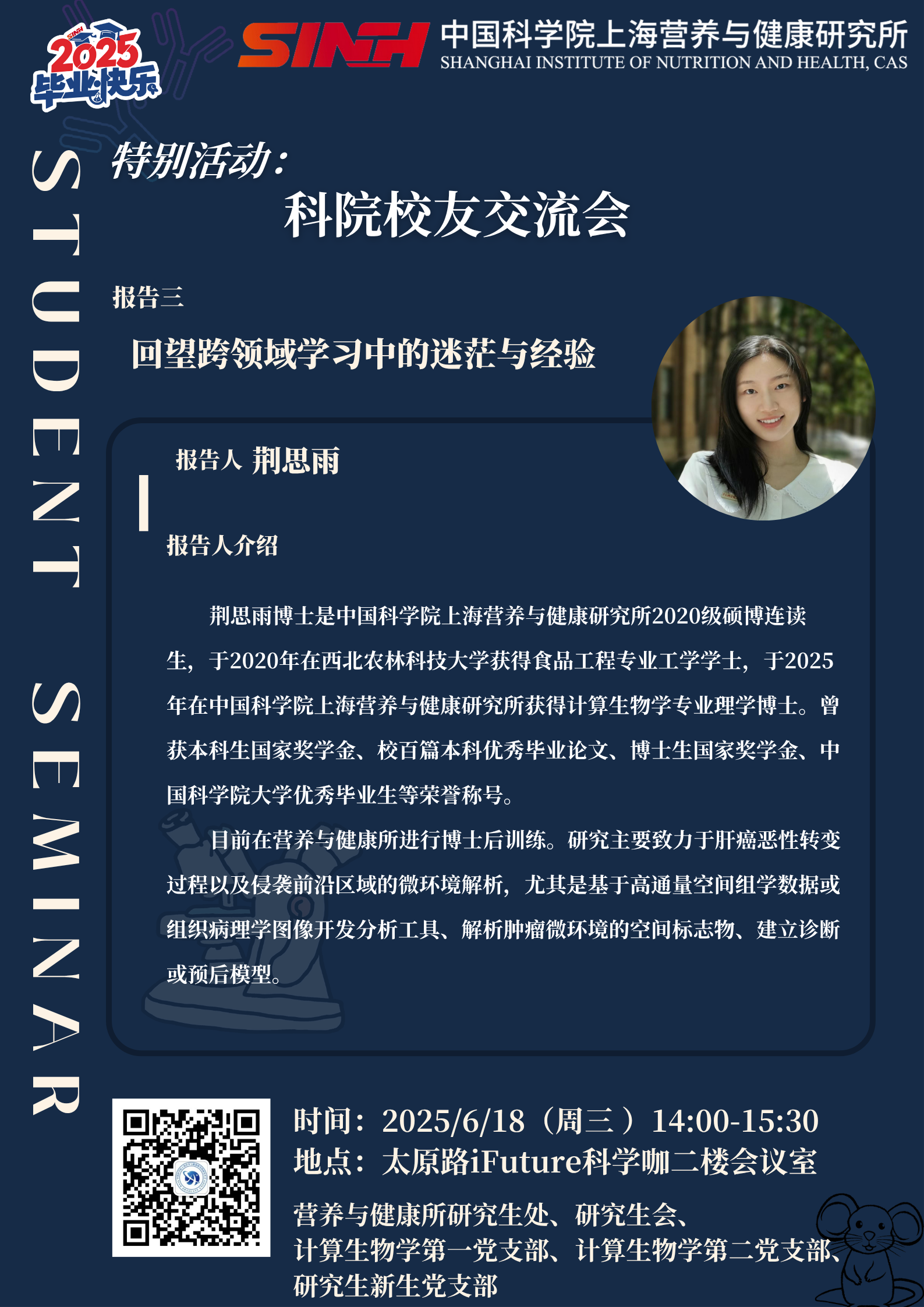 SINH
2025
毕业快乐

SINH 中国科学院上海营养与健康研究所
SHANGHAI INSTITUTE OF NUTRITION AND HEALTH, CAS

STUDENT SEMINAR

特别活动：
科院校友交流会

报告三
回望跨领域学习中的迷茫与经验

报告人 荆思雨

报告人介绍

荆思雨博士是中国科学院上海营养与健康研究所2020级硕博连读生，于2020年在西北农林科技大学获得食品工程专业工学学士，于2025年在中国科学院上海营养与健康研究所获得计算生物学专业理学博士。曾获本科生国家奖学金、校百篇本科优秀毕业论文、博士生国家奖学金、中国科学院大学优秀毕业生等荣誉称号。

目前在营养与健康所进行博士后训练。研究主要致力于肝癌恶性转变过程以及侵袭前沿区域的微环境解析，尤其是基于高通量空间组学数据或组织病理学图像开发分析工具、解析肿瘤微环境的空间标志物、建立诊断或预后模型。

时间：2025/6/18（周三）14:00-15:30
地点：太原路iFuture科学咖二楼会议室

营养与健康所研究生处、研究生会、
计算生物学第一党支部、计算生物学第二党支部、
研究生新生党支部